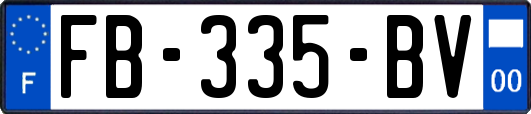 F

FB-335-BV

00